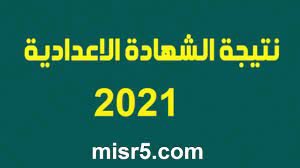 نتيجة الشهادة الاعدادية

2021

misr5.com